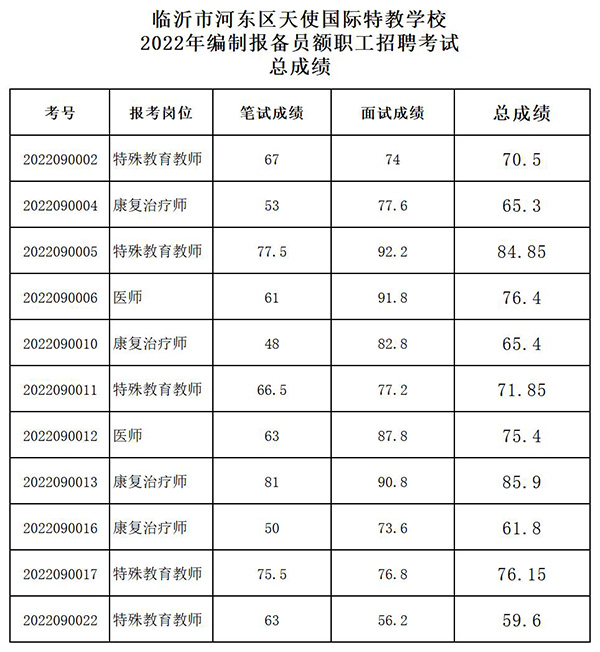 临沂市河东区天使国际特教学校
2022年编制报备员额职工招聘考试
总成绩

| 考号 | 报考岗位 | 笔试成绩 | 面试成绩 | 总成绩 |
|---|---|---|---|---|
| 2022090002 | 特殊教育教师 | 67 | 74 | 70.5 |
| 2022090004 | 康复治疗师 | 53 | 77.6 | 65.3 |
| 2022090005 | 特殊教育教师 | 77.5 | 92.2 | 84.85 |
| 2022090006 | 医师 | 61 | 91.8 | 76.4 |
| 2022090010 | 康复治疗师 | 48 | 82.8 | 65.4 |
| 2022090011 | 特殊教育教师 | 66.5 | 77.2 | 71.85 |
| 2022090012 | 医师 | 63 | 87.8 | 75.4 |
| 2022090013 | 康复治疗师 | 81 | 90.8 | 85.9 |
| 2022090016 | 康复治疗师 | 50 | 73.6 | 61.8 |
| 2022090017 | 特殊教育教师 | 75.5 | 76.8 | 76.15 |
| 2022090022 | 特殊教育教师 | 63 | 56.2 | 59.6 |